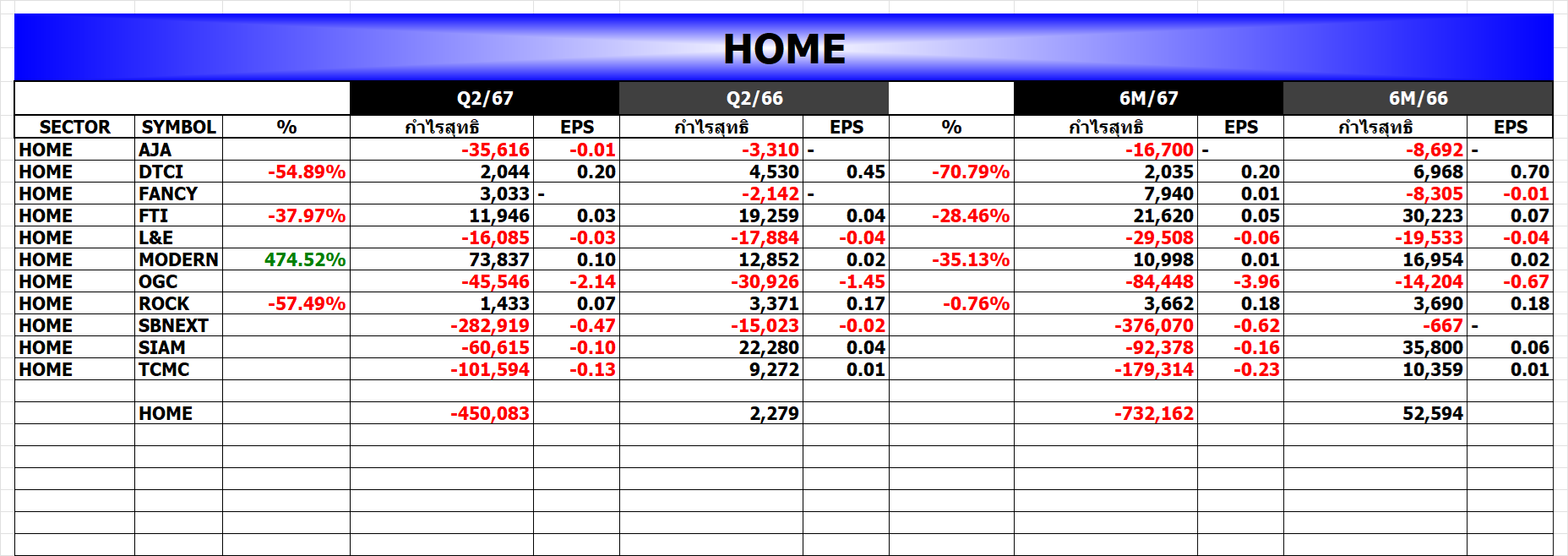 HOME

| | | | Q2/67 | | Q2/66 | | | 6M/67 | | 6M/66 | |
|---|---|---|---|---|---|---|---|---|---|---|---|
| SECTOR | SYMBOL | % | กำไรสุทธิ | EPS | กำไรสุทธิ | EPS | % | กำไรสุทธิ | EPS | กำไรสุทธิ | EPS |
| HOME | AJA | | -35,616 | -0.01 | -3,310 | - | | -16,700 | - | -8,692 | - |
| HOME | DTCI | -54.89% | 2,044 | 0.20 | 4,530 | 0.45 | -70.79% | 2,035 | 0.20 | 6,968 | 0.70 |
| HOME | FANCY | | 3,033 | - | -2,142 | - | | 7,940 | 0.01 | -8,305 | -0.01 |
| HOME | FTI | -37.97% | 11,946 | 0.03 | 19,259 | 0.04 | -28.46% | 21,620 | 0.05 | 30,223 | 0.07 |
| HOME | L&E | | -16,085 | -0.03 | -17,884 | -0.04 | | -29,508 | -0.06 | -19,533 | -0.04 |
| HOME | MODERN | 474.52% | 73,837 | 0.10 | 12,852 | 0.02 | -35.13% | 10,998 | 0.01 | 16,954 | 0.02 |
| HOME | OGC | | -45,546 | -2.14 | -30,926 | -1.45 | | -84,448 | -3.96 | -14,204 | -0.67 |
| HOME | ROCK | -57.49% | 1,433 | 0.07 | 3,371 | 0.17 | -0.76% | 3,662 | 0.18 | 3,690 | 0.18 |
| HOME | SBNEXT | | -282,919 | -0.47 | -15,023 | -0.02 | | -376,070 | -0.62 | -667 | - |
| HOME | SIAM | | -60,615 | -0.10 | 22,280 | 0.04 | | -92,378 | -0.16 | 35,800 | 0.06 |
| HOME | TCMC | | -101,594 | -0.13 | 9,272 | 0.01 | | -179,314 | -0.23 | 10,359 | 0.01 |
| | | | | | | | | | | | |
| | HOME | | -450,083 | | 2,279 | | | -732,162 | | 52,594 | |